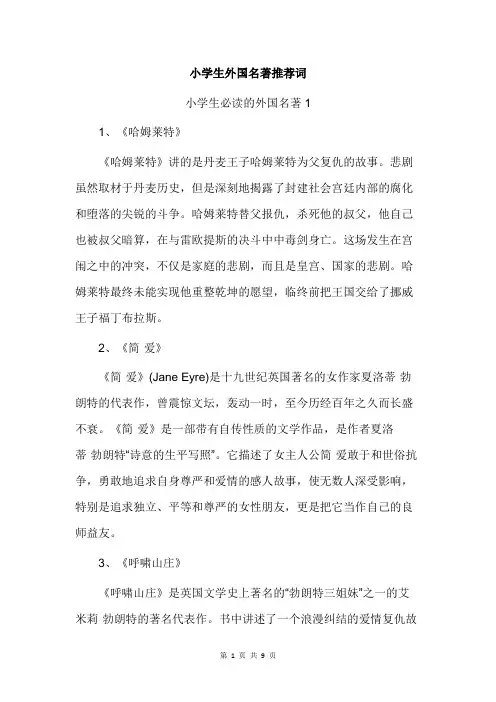 小学生外国名著推荐词

小学生必读的外国名著 1

1、《哈姆莱特》

《哈姆莱特》讲的是丹麦王子哈姆莱特为父复仇的故事。悲剧虽然取材于丹麦历史，但是深刻地揭露了封建社会宫廷内部的腐化和堕落的尖锐的斗争。哈姆莱特替父报仇，杀死他的叔父，他自己也被叔父暗算，在与雷欧提斯的决斗中中毒剑身亡。这场发生在宫闱之中的冲突，不仅是家庭的悲剧，而且是皇宫、国家的悲剧。哈姆莱特最终未能实现他重整乾坤的愿望，临终前把王国交给了挪威王子福丁布拉斯。

2、《简 爱》

《简 爱》(Jane Eyre)是十九世纪英国著名的女作家夏洛蒂 勃朗特的代表作，曾震惊文坛，轰动一时，至今历经百年之久而长盛不衰。《简 爱》是一部带有自传性质的文学作品，是作者夏洛蒂 勃朗特“诗意的生平写照”。它描述了女主人公简 爱敢于和世俗抗争，勇敢地追求自身尊严和爱情的感人故事，使无数人深受影响，特别是追求独立、平等和尊严的女性朋友，更是把它当作自己的良师益友。

3、《呼啸山庄》

《呼啸山庄》是英国文学史上著名的“勃朗特三姐妹”之一的艾米莉 勃朗特的著名代表作。书中讲述了一个浪漫纠结的爱情复仇故

第 1 页 共 9 页